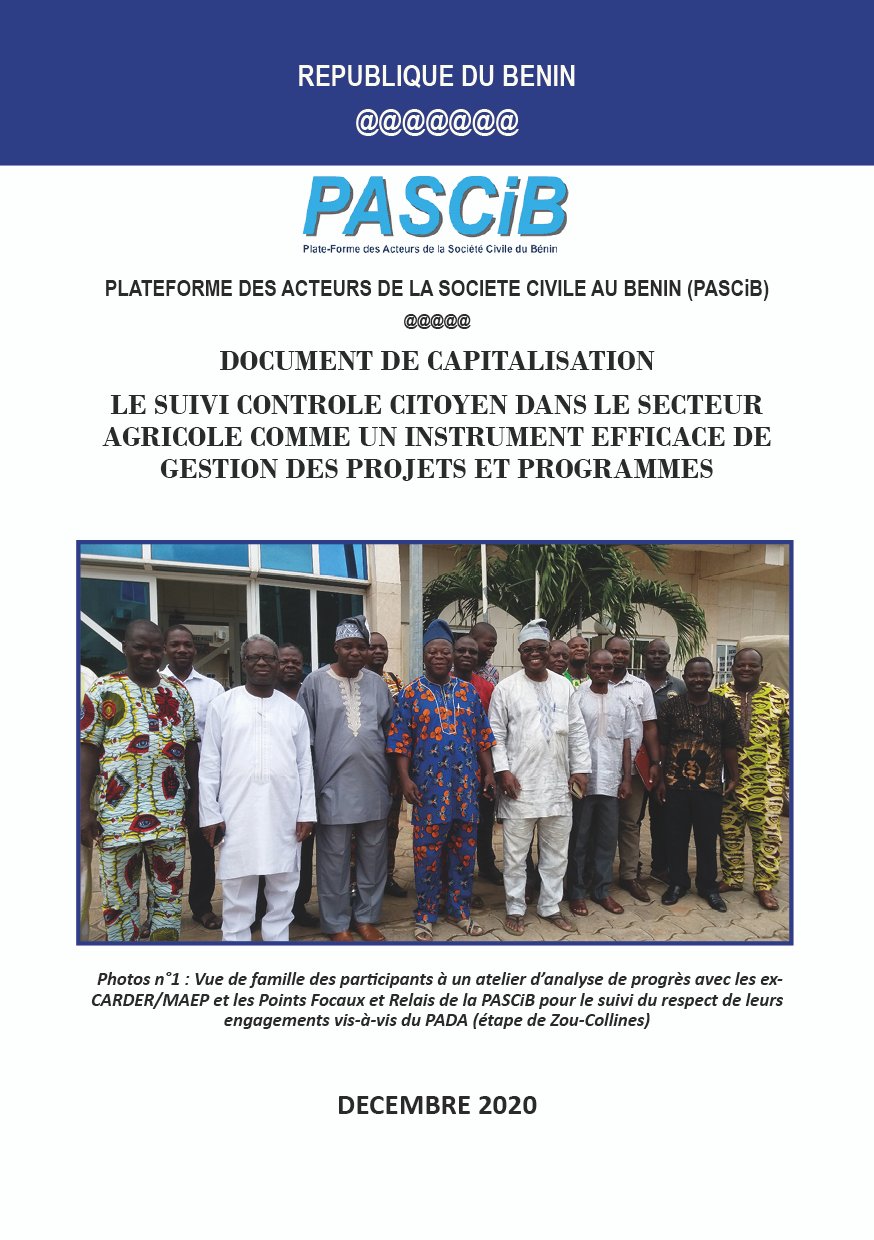 REPUBLIQUE DU BENIN

@@@@@@@

PASCiB

Plate-Forme des Acteurs de la Société Civile du Bénin

PLATEFORME DES ACTEURS DE LA SOCIETE CIVILE AU BENIN (PASCiB)

@@@@@

DOCUMENT DE CAPITALISATION

LE SUIVI CONTROLE CITOYEN DANS LE SECTEUR AGRICOLE COMME UN INSTRUMENT EFFICACE DE GESTION DES PROJETS ET PROGRAMMES

Photos n°1 : Vue de famille des participants à un atelier d'analyse de progrès avec les ex-CARDER/MAEP et les Points Focaux et Relais de la PASCiB pour le suivi du respect de leurs engagements vis-à-vis du PADA (étape de Zou-Collines)

DECEMBRE 2020